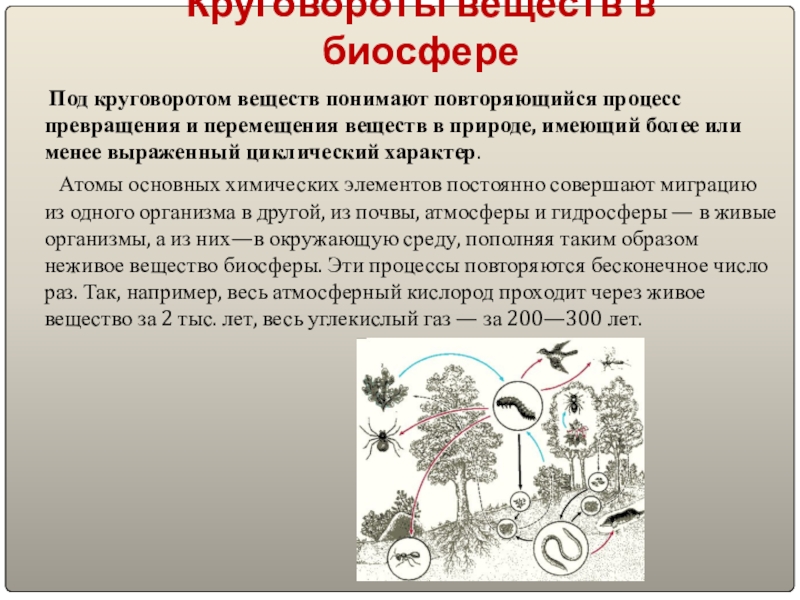 Круговороты веществ в биосфере

Под круговоротом веществ понимают повторяющийся процесс превращения и перемещения веществ в природе, имеющий более или менее выраженный циклический характер.

Атомы основных химических элементов постоянно совершают миграцию из одного организма в другой, из почвы, атмосферы и гидросферы — в живые организмы, а из них—в окружающую среду, пополняя таким образом неживое вещество биосферы. Эти процессы повторяются бесконечное число раз. Так, например, весь атмосферный кислород проходит через живое вещество за 2 тыс. лет, весь углекислый газ — за 200—300 лет.